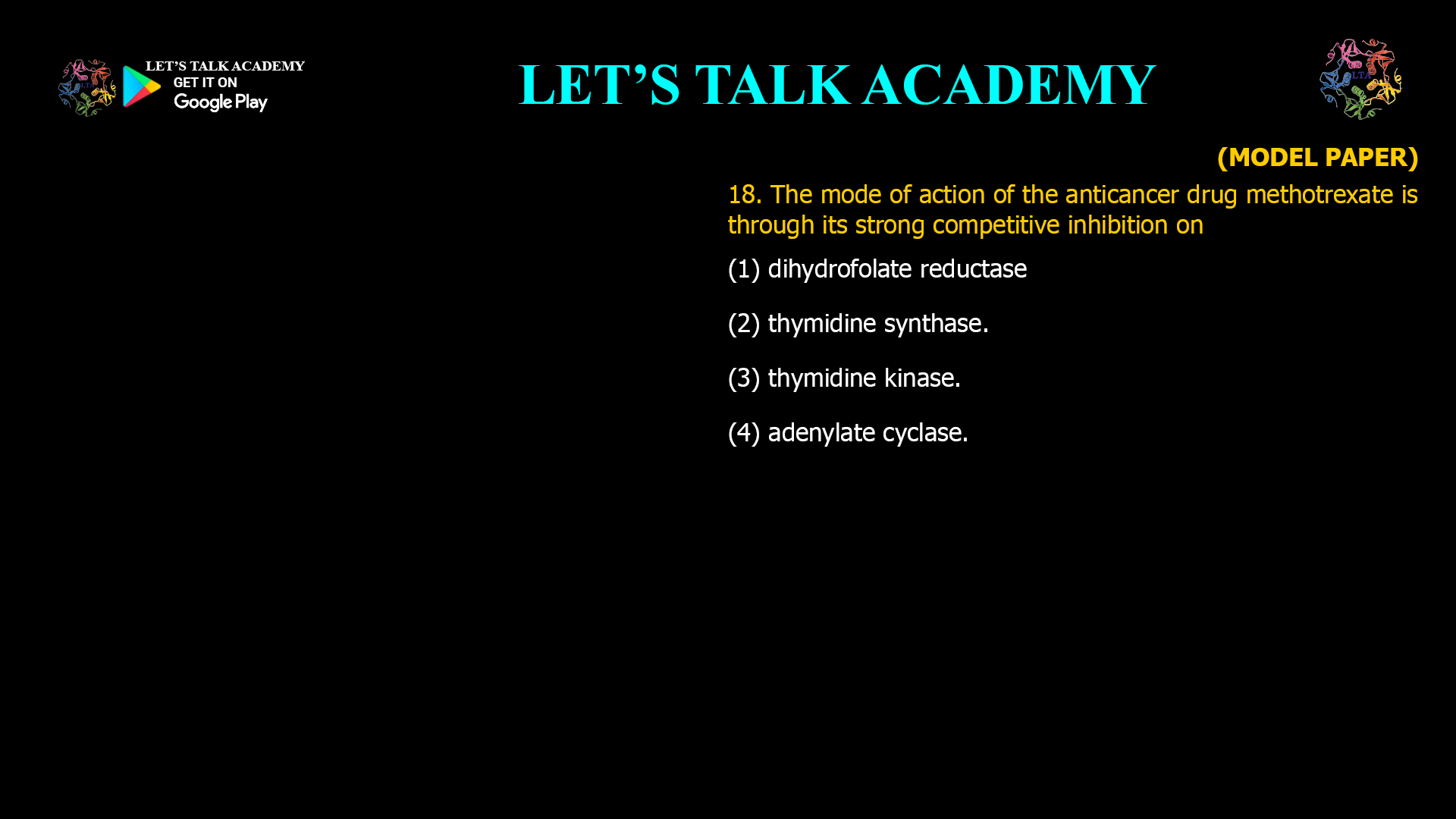 LET'S TALK ACADEMY
GET IT ON
Google Play

LET'S TALK ACADEMY

LTA

(MODEL PAPER)

18. The mode of action of the anticancer drug methotrexate is through its strong competitive inhibition on

(1) dihydrofolate reductase

(2) thymidine synthase.

(3) thymidine kinase.

(4) adenylate cyclase.